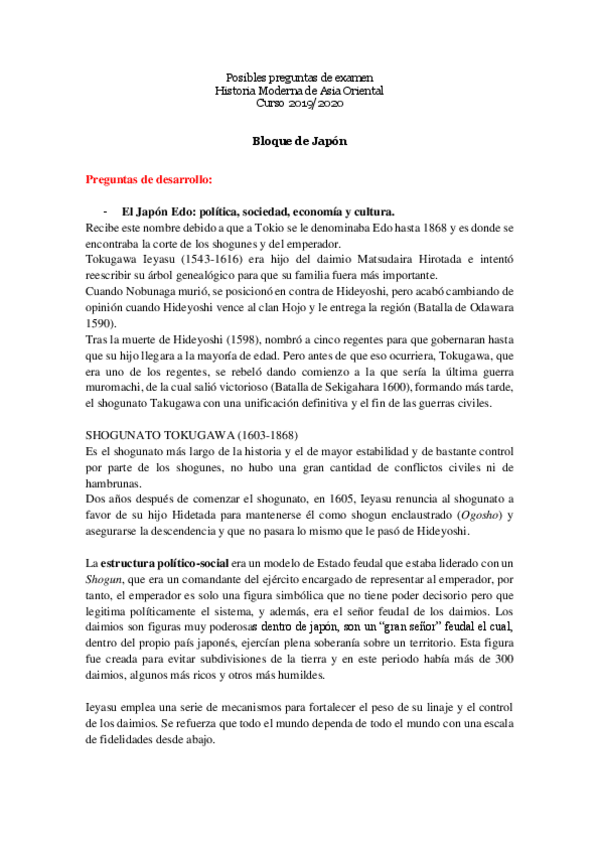 Posibles preguntas de examen
Historia Moderna de Asia Oriental
Curso 2019/2020

Bloque de Japón

Preguntas de desarrollo:

- El Japón Edo: política, sociedad, economía y cultura.

Recibe este nombre debido a que a Tokio se le denominaba Edo hasta 1868 y es donde se encontraba la corte de los shogunes y del emperador.
Tokugawa Ieyasu (1543-1616) era hijo del daimio Matsudaira Hirotada e intentó reescribir su árbol genealógico para que su familia fuera más importante.
Cuando Nobunaga murió, se posicionó en contra de Hideyoshi, pero acabó cambiando de opinión cuando Hideyoshi vence al clan Hojo y le entrega la región (Batalla de Odawara 1590).
Tras la muerte de Hideyoshi (1598), nombró a cinco regentes para que gobernaran hasta que su hijo llegara a la mayoría de edad. Pero antes de que eso ocurriera, Tokugawa, que era uno de los regentes, se rebeló dando comienzo a la que sería la última guerra muromachi, de la cual salió victorioso (Batalla de Sekigahara 1600), formando más tarde, el shogunato Takugawa con una unificación definitiva y el fin de las guerras civiles.

SHOGUNATO TOKUGAWA (1603-1868)
Es el shogunato más largo de la historia y el de mayor estabilidad y de bastante control por parte de los shogunes, no hubo una gran cantidad de conflictos civiles ni de hambrunas.
Dos años después de comenzar el shogunato, en 1605, Ieyasu renuncia al shogunato a favor de su hijo Hidetada para mantenerse él como shogun enclaustrado (Ogosho) y asegurarse la descendencia y que no pasara lo mismo que le pasó de Hideyoshi.

La estructura político-social era un modelo de Estado feudal que estaba liderado con un Shogun, que era un comandante del ejército encargado de representar al emperador, por tanto, el emperador es solo una figura simbólica que no tiene poder decisorio pero que legitima políticamente el sistema, y además, era el señor feudal de los daimios. Los daimios son figuras muy poderosas dentro de japón, son un "gran señor" feudal el cual, dentro del propio país japonés, ejercían plena soberanía sobre un territorio. Esta figura fue creada para evitar subdivisiones de la tierra y en este periodo había más de 300 daimios, algunos más ricos y otros más humildes.

Ieyasu emplea una serie de mecanismos para fortalecer el peso de su linaje y el control de los daimios. Se refuerza que todo el mundo dependa de todo el mundo con una escala de fidelidades desde abajo.